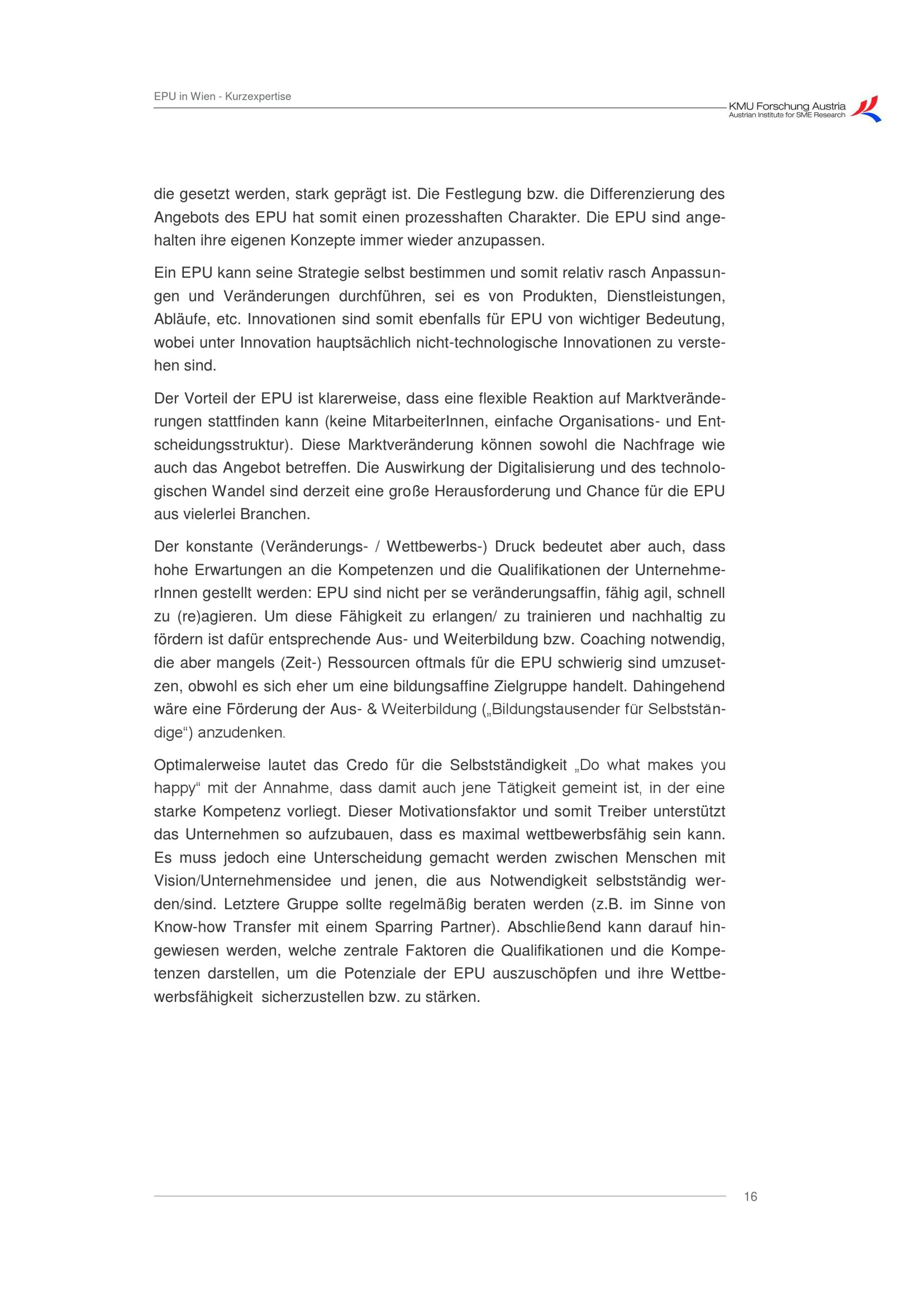 EPU in Wien - Kurzexpertise

KMU Forschung Austria
Austrian Institute for SME Research

die gesetzt werden, stark geprägt ist. Die Festlegung bzw. die Differenzierung des Angebots des EPU hat somit einen prozesshaften Charakter. Die EPU sind angehalten ihre eigenen Konzepte immer wieder anzupassen.

Ein EPU kann seine Strategie selbst bestimmen und somit relativ rasch Anpassungen und Veränderungen durchführen, sei es von Produkten, Dienstleistungen, Abläufe, etc. Innovationen sind somit ebenfalls für EPU von wichtiger Bedeutung, wobei unter Innovation hauptsächlich nicht-technologische Innovationen zu verstehen sind.

Der Vorteil der EPU ist klarerweise, dass eine flexible Reaktion auf Marktveränderungen stattfinden kann (keine MitarbeiterInnen, einfache Organisations- und Entscheidungsstruktur). Diese Marktveränderung können sowohl die Nachfrage wie auch das Angebot betreffen. Die Auswirkung der Digitalisierung und des technologischen Wandel sind derzeit eine große Herausforderung und Chance für die EPU aus vielerlei Branchen.

Der konstante (Veränderungs- / Wettbewerbs-) Druck bedeutet aber auch, dass hohe Erwartungen an die Kompetenzen und die Qualifikationen der UnternehmerInnen gestellt werden: EPU sind nicht per se veränderungsaffin, fähig agil, schnell zu (re)agieren. Um diese Fähigkeit zu erlangen/ zu trainieren und nachhaltig zu fördern ist dafür entsprechende Aus- und Weiterbildung bzw. Coaching notwendig, die aber mangels (Zeit-) Ressourcen oftmals für die EPU schwierig sind umzusetzen, obwohl es sich eher um eine bildungsaffine Zielgruppe handelt. Dahingehend wäre eine Förderung der Aus- & Weiterbildung („Bildungstausender für Selbstständige“) anzudenken.

Optimalerweise lautet das Credo für die Selbstständigkeit „Do what makes you happy“ mit der Annahme, dass damit auch jene Tätigkeit gemeint ist, in der eine starke Kompetenz vorliegt. Dieser Motivationsfaktor und somit Treiber unterstützt das Unternehmen so aufzubauen, dass es maximal wettbewerbsfähig sein kann. Es muss jedoch eine Unterscheidung gemacht werden zwischen Menschen mit Vision/Unternehmensidee und jenen, die aus Notwendigkeit selbstständig werden/sind. Letztere Gruppe sollte regelmäßig beraten werden (z.B. im Sinne von Know-how Transfer mit einem Sparring Partner). Abschließend kann darauf hingewiesen werden, welche zentrale Faktoren die Qualifikationen und die Kompetenzen darstellen, um die Potenziale der EPU auszuschöpfen und ihre Wettbewerbsfähigkeit sicherzustellen bzw. zu stärken.

16